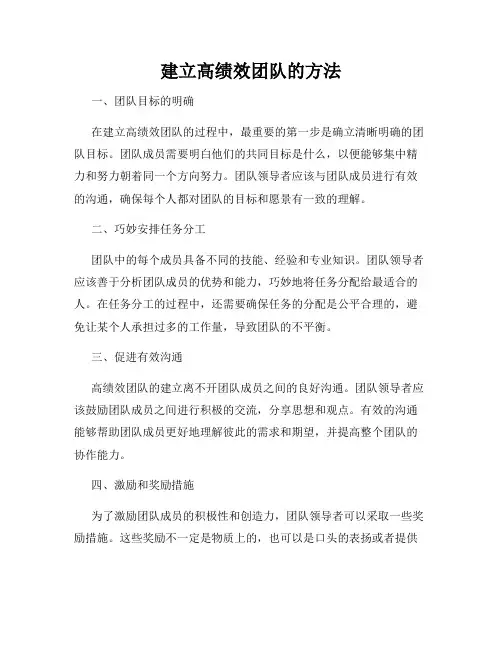 建立高绩效团队的方法

一、团队目标的明确

在建立高绩效团队的过程中，最重要的第一步是确立清晰明确的团队目标。团队成员需要明白他们的共同目标是什么，以便能够集中精力和努力朝着同一个方向努力。团队领导者应该与团队成员进行有效的沟通，确保每个人都对团队的目标和愿景有一致的理解。

二、巧妙安排任务分工

团队中的每个成员具备不同的技能、经验和专业知识。团队领导者应该善于分析团队成员的优势和能力，巧妙地将任务分配给最适合的人。在任务分工的过程中，还需要确保任务的分配是公平合理的，避免让某个人承担过多的工作量，导致团队的不平衡。

三、促进有效沟通

高绩效团队的建立离不开团队成员之间的良好沟通。团队领导者应该鼓励团队成员之间进行积极的交流，分享思想和观点。有效的沟通能够帮助团队成员更好地理解彼此的需求和期望，并提高整个团队的协作能力。

四、激励和奖励措施

为了激励团队成员的积极性和创造力，团队领导者可以采取一些奖励措施。这些奖励不一定是物质上的，也可以是口头的表扬或者提供